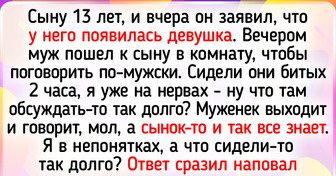 Сыну 13 лет, и вчера он заявил, что у него появилась девушка. Вечером муж пошел к сыну в комнату, чтобы поговорить по-мужски. Сидели они битых 2 часа, я уже на нервах - ну что там обсуждать-то так долго? Муженек выходит и говорит, мол, а сынок-то и так все знает. Я в непонятках, а что сидели-то так долго? Ответ сразил наповал